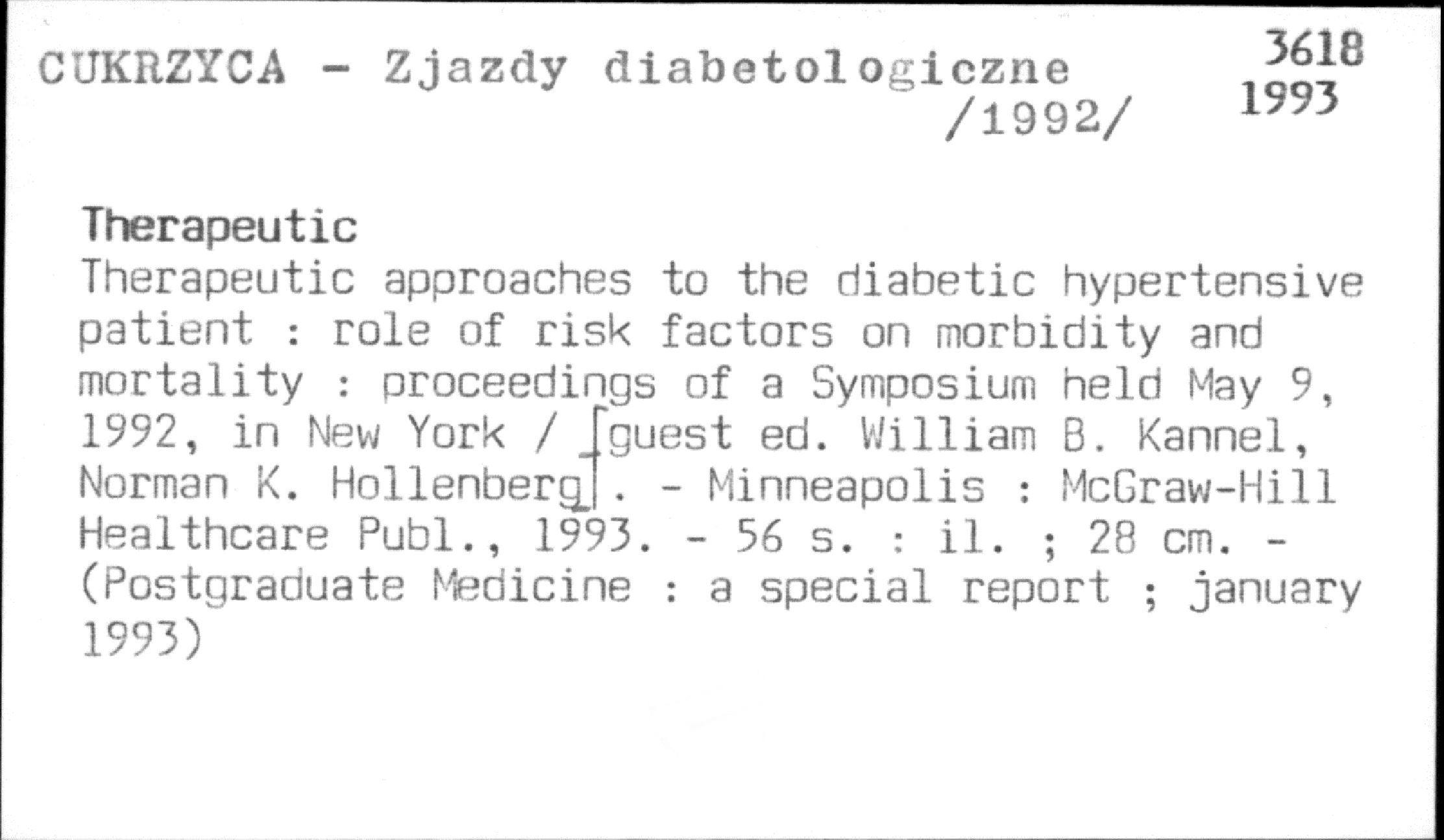 CUKRZYCA - Zjazdy diabetologiczne /1992/

3618
1993

Therapeutic

Therapeutic approaches to the diabetic hypertensive patient : role of risk factors on morbidity and mortality : proceedings of a Symposium held May 9, 1992, in New York / [guest ed. William B. Kannel, Norman K. Hollenberg]. - Minneapolis : McGraw-Hill Healthcare Publ., 1993. - 56 s. : il. ; 28 cm. - (Postgraduate Medicine : a special report ; january 1993)